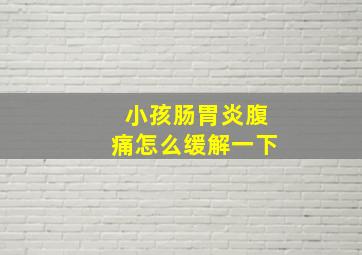 小孩肠胃炎腹痛怎么缓解一下